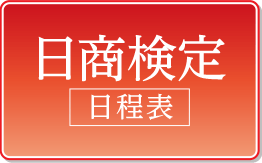 日商検定

日程表